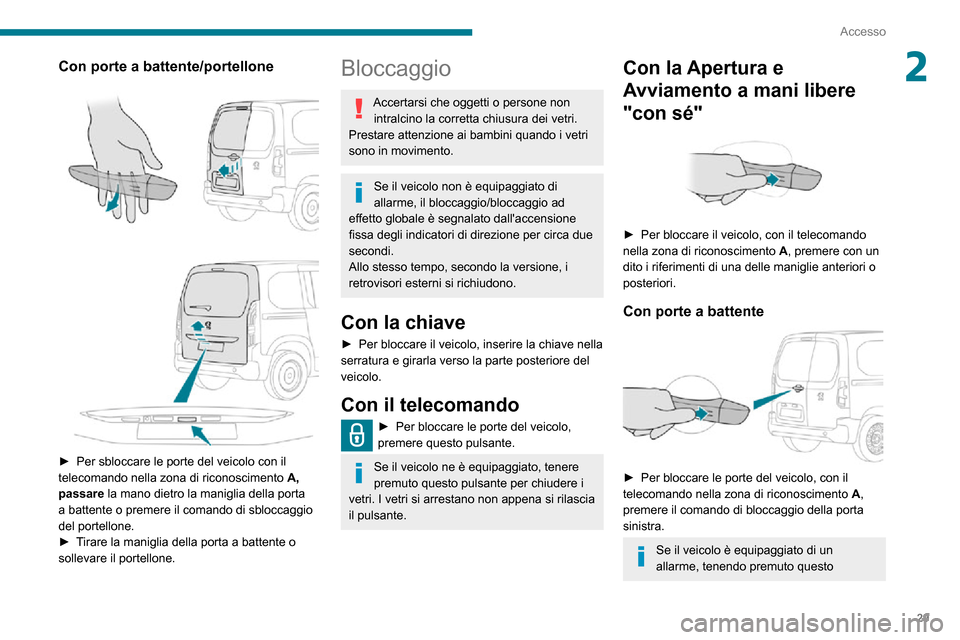 Accesso

2

Con porte a battente/portellone

► Per sbloccare le porte del veicolo con il telecomando nella zona di riconoscimento A, passare la mano dietro la maniglia della porta a battente o premere il comando di sbloccaggio del portellone.
► Tirare la maniglia della porta a battente o sollevare il portellone.

Bloccaggio

Accertarsi che oggetti o persone non intralcino la corretta chiusura dei vetri. Prestare attenzione ai bambini quando i vetri sono in movimento.

Se il veicolo non è equipaggiato di allarme, il bloccaggio/bloccaggio ad effetto globale è segnalato dall'accensione fissa degli indicatori di direzione per circa due secondi.
Allo stesso tempo, secondo la versione, i retrovisori esterni si richiudono.

Con la chiave

► Per bloccare il veicolo, inserire la chiave nella serratura e girarla verso la parte posteriore del veicolo.

Con il telecomando

► Per bloccare le porte del veicolo, premere questo pulsante.

Se il veicolo ne è equipaggiato, tenere premuto questo pulsante per chiudere i vetri. I vetri si arrestano non appena si rilascia il pulsante.

Con la Apertura e Avviamento a mani libere "con sé"

► Per bloccare il veicolo, con il telecomando nella zona di riconoscimento A, premere con un dito i riferimenti di una delle maniglie anteriori o posteriori.

Con porte a battente

► Per bloccare le porte del veicolo, con il telecomando nella zona di riconoscimento A, premere il comando di bloccaggio della porta sinistra.

Se il veicolo è equipaggiato di un allarme, tenendo premuto questo

29

carmanualsonline.info